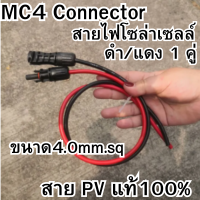 MC4 Connector
สายไฟโซล่าเซลล์
ดำ/แดง 1 คู่

ขนาด4.0mm.sq

สาย PV แท้100%